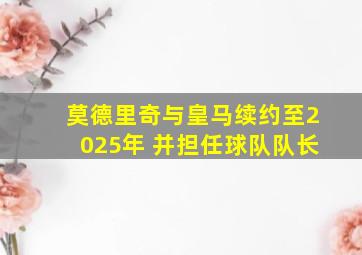 莫德里奇与皇马续约至2025年 并担任球队队长